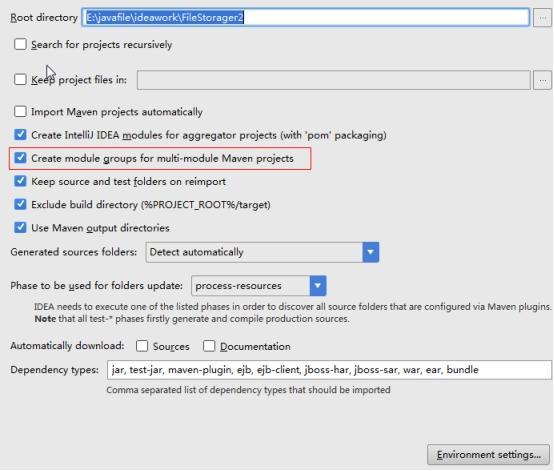 Root directory E:\javafile\ideawork\FileStorager2 ...

Search for projects recursively

Keep project files in: ...

Import Maven projects automatically

Create IntelliJ IDEA modules for aggregator projects (with 'pom' packaging)

Create module groups for multi-module Maven projects

Keep source and test folders on reimport

Exclude build directory (%PROJECT_ROOT%/target)

Use Maven output directories

Generated sources folders: Detect automatically

Phase to be used for folders update: process-resources

IDEA needs to execute one of the listed phases in order to discover all source folders that are configured via Maven plugins. Note that all test-* phases firstly generate and compile production sources.

Automatically download: Sources Documentation

Dependency types: jar, test-jar, maven-plugin, ejb, ejb-client, jboss-har, jboss-sar, war, ear, bundle

Comma separated list of dependency types that should be imported

Environment settings...